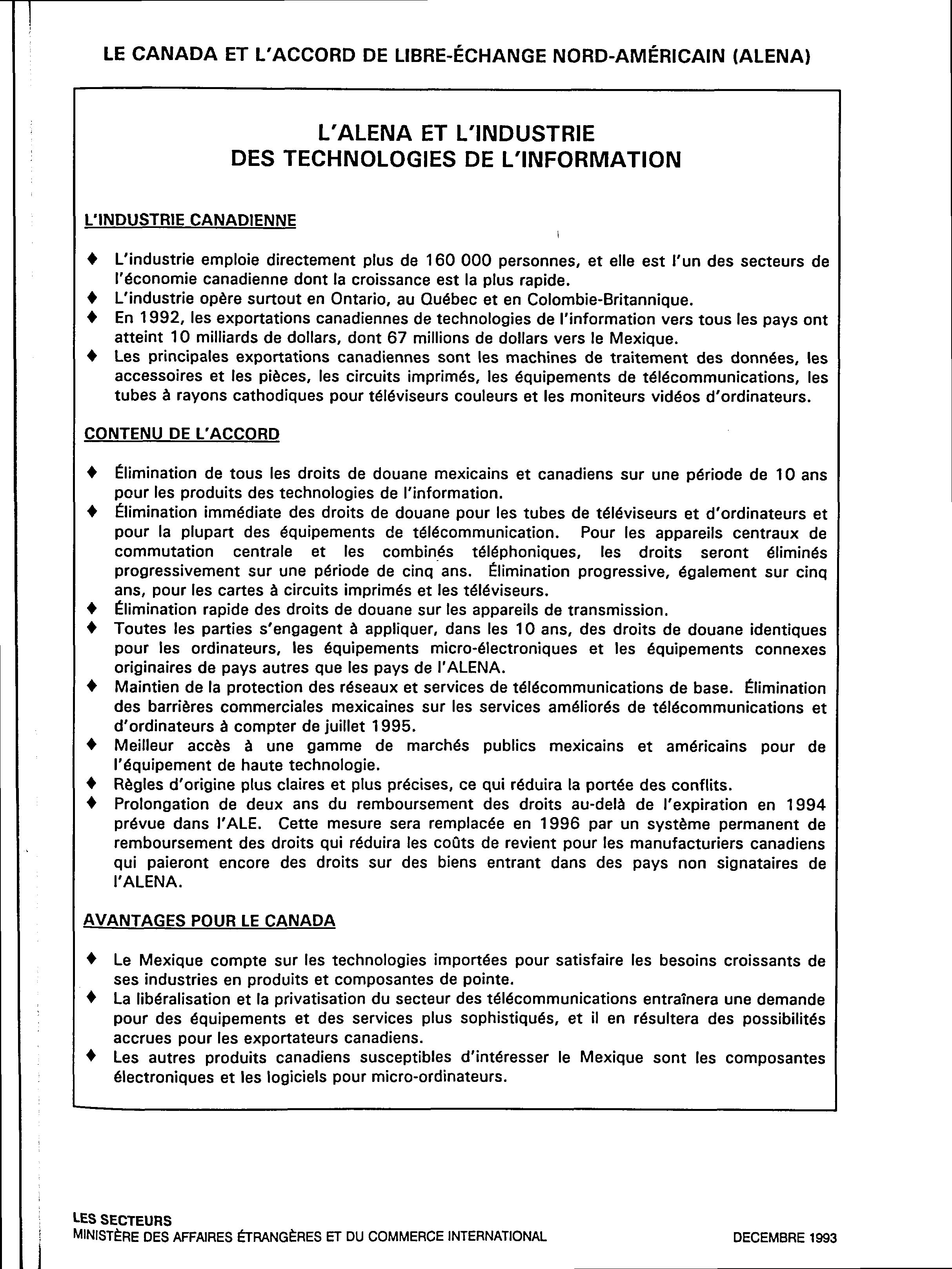 LE CANADA ET L'ACCORD DE LIBRE-ÉCHANGE NORD-AMÉRICAIN (ALENA)

L'ALENA ET L'INDUSTRIE DES TECHNOLOGIES DE L'INFORMATION

L'INDUSTRIE CANADIENNE

♦ L'industrie emploie directement plus de 160 000 personnes, et elle est l'un des secteurs de l'économie canadienne dont la croissance est la plus rapide.
♦ L'industrie opère surtout en Ontario, au Québec et en Colombie-Britannique.
♦ En 1992, les exportations canadiennes de technologies de l'information vers tous les pays ont atteint 10 milliards de dollars, dont 67 millions de dollars vers le Mexique.
♦ Les principales exportations canadiennes sont les machines de traitement des données, les accessoires et les pièces, les circuits imprimés, les équipements de télécommunications, les tubes à rayons cathodiques pour téléviseurs couleurs et les moniteurs vidéos d'ordinateurs.

CONTENU DE L'ACCORD

♦ Élimination de tous les droits de douane mexicains et canadiens sur une période de 10 ans pour les produits des technologies de l'information.
♦ Élimination immédiate des droits de douane pour les tubes de téléviseurs et d'ordinateurs et pour la plupart des équipements de télécommunication. Pour les appareils centraux de commutation centrale et les combinés téléphoniques, les droits seront éliminés progressivement sur une période de cinq ans. Élimination progressive, également sur cinq ans, pour les cartes à circuits imprimés et les téléviseurs.
♦ Élimination rapide des droits de douane sur les appareils de transmission.
♦ Toutes les parties s'engagent à appliquer, dans les 10 ans, des droits de douane identiques pour les ordinateurs, les équipements micro-électroniques et les équipements connexes originaires de pays autres que les pays de l'ALENA.
♦ Maintien de la protection des réseaux et services de télécommunications de base. Élimination des barrières commerciales mexicaines sur les services améliorés de télécommunications et d'ordinateurs à compter de juillet 1995.
♦ Meilleur accès à une gamme de marchés publics mexicains et américains pour de l'équipement de haute technologie.
♦ Règles d'origine plus claires et plus précises, ce qui réduira la portée des conflits.
♦ Prolongation de deux ans du remboursement des droits au-delà de l'expiration en 1994 prévue dans l'ALE. Cette mesure sera remplacée en 1996 par un système permanent de remboursement des droits qui réduira les coûts de revient pour les manufacturiers canadiens qui paieront encore des droits sur des biens entrant dans des pays non signataires de l'ALENA.

AVANTAGES POUR LE CANADA

♦ Le Mexique compte sur les technologies importées pour satisfaire les besoins croissants de ses industries en produits et composantes de pointe.
♦ La libéralisation et la privatisation du secteur des télécommunications entraînera une demande pour des équipements et des services plus sophistiqués, et il en résultera des possibilités accrues pour les exportateurs canadiens.
♦ Les autres produits canadiens susceptibles d'intéresser le Mexique sont les composantes électroniques et les logiciels pour micro-ordinateurs.

LES SECTEURS
MINISTÈRE DES AFFAIRES ÉTRANGÈRES ET DU COMMERCE INTERNATIONAL

DECEMBRE 1993